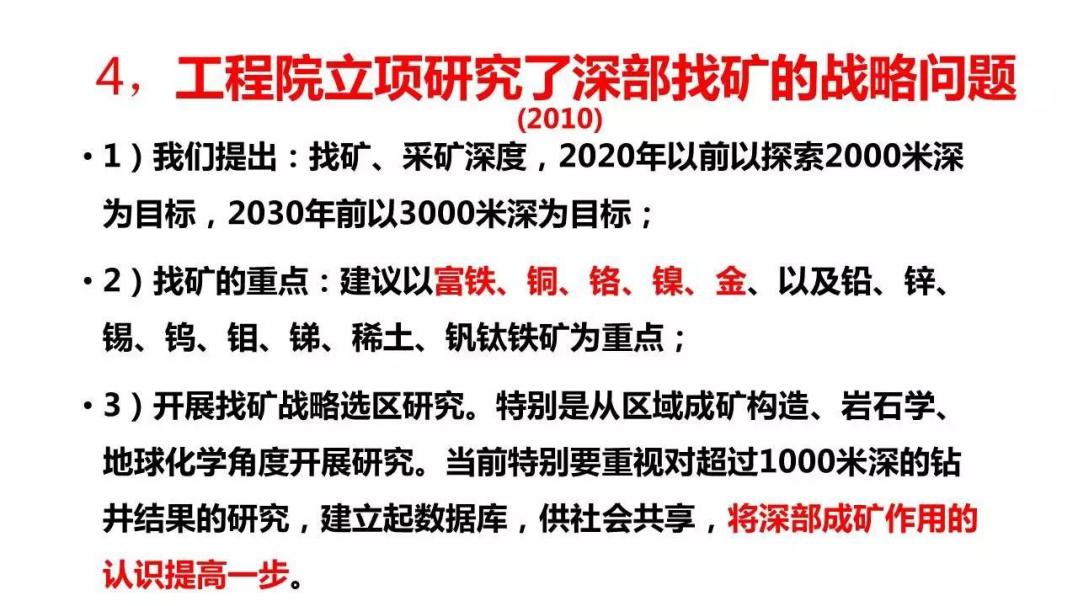 4，工程院立项研究了深部找矿的战略问题

(2010)

• 1）我们提出：找矿、采矿深度，2020年以前以探索2000米深为目标，2030年前以3000米深为目标；

• 2）找矿的重点：建议以富铁、铜、铬、镍、金、以及铅、锌、锡、钨、钼、锑、稀土、钒钛铁矿为重点；

• 3）开展找矿战略选区研究。特别是从区域成矿构造、岩石学、地球化学角度开展研究。当前特别要重视对超过1000米深的钻井结果的研究，建立起数据库，供社会共享，将深部成矿作用的认识提高一步。